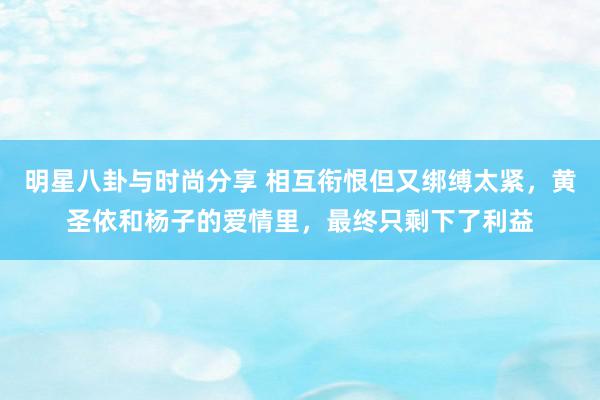 明星八卦与时尚分享 相互衔恨但又绑缚太紧，黄圣依和杨子的爱情里，最终只剩下了利益